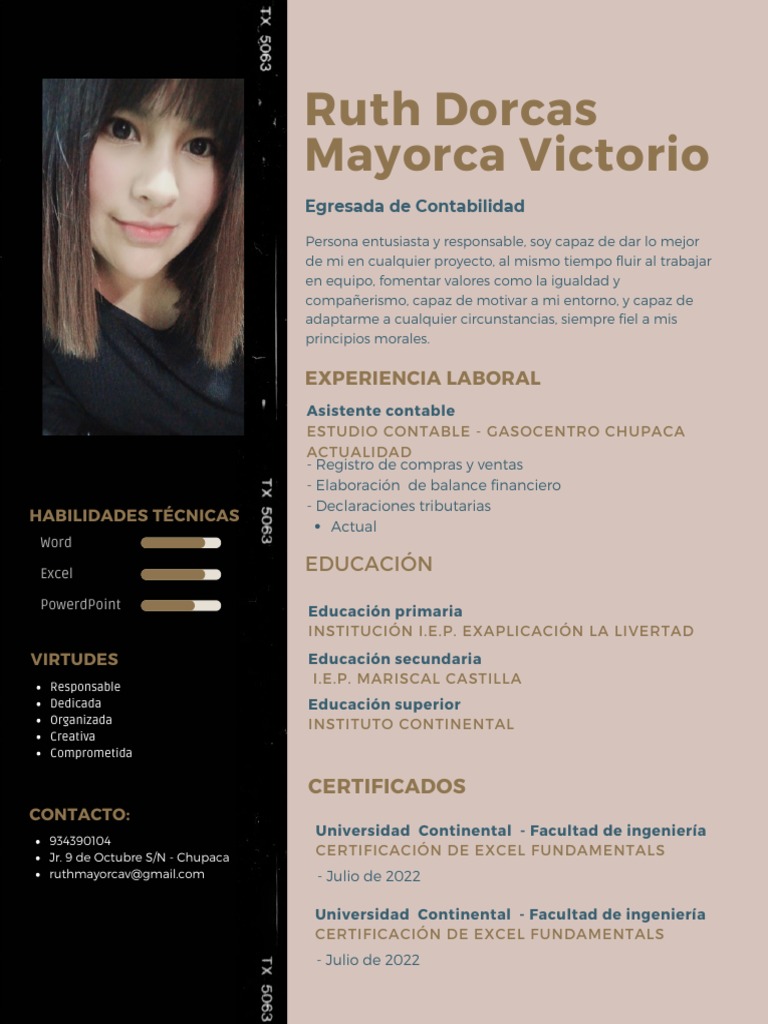 TX 5063

TX 5063

TX 5063

HABILIDADES TÉCNICAS
Word
Excel
PowerdPoint

VIRTUDES
- Responsable
- Dedicada
- Organizada
- Creativa
- Comprometida

CONTACTO:
- 934390104
- Jr. 9 de Octubre S/N - Chupaca
- ruthmayorcav@gmail.com

Ruth Dorcas Mayorca Victorio

Egresada de Contabilidad

Persona entusiasta y responsable, soy capaz de dar lo mejor de mi en cualquier proyecto, al mismo tiempo fluir al trabajar en equipo, fomentar valores como la igualdad y compañerismo, capaz de motivar a mi entorno, y capaz de adaptarme a cualquier circunstancias, siempre fiel a mis principios morales.

EXPERIENCIA LABORAL

Asistente contable
ESTUDIO CONTABLE - GASOCENTRO CHUPACA
ACTUALIDAD
- Registro de compras y ventas
- Elaboración de balance financiero
- Declaraciones tributarias
- Actual

EDUCACIÓN

Educación primaria
INSTITUCIÓN I.E.P. EXAPLICACIÓN LA LIVERTAD
Educación secundaria
I.E.P. MARISCAL CASTILLA
Educación superior
INSTITUTO CONTINENTAL

CERTIFICADOS

Universidad Continental - Facultad de ingeniería
CERTIFICACIÓN DE EXCEL FUNDAMENTALS
- Julio de 2022

Universidad Continental - Facultad de ingeniería
CERTIFICACIÓN DE EXCEL FUNDAMENTALS
- Julio de 2022